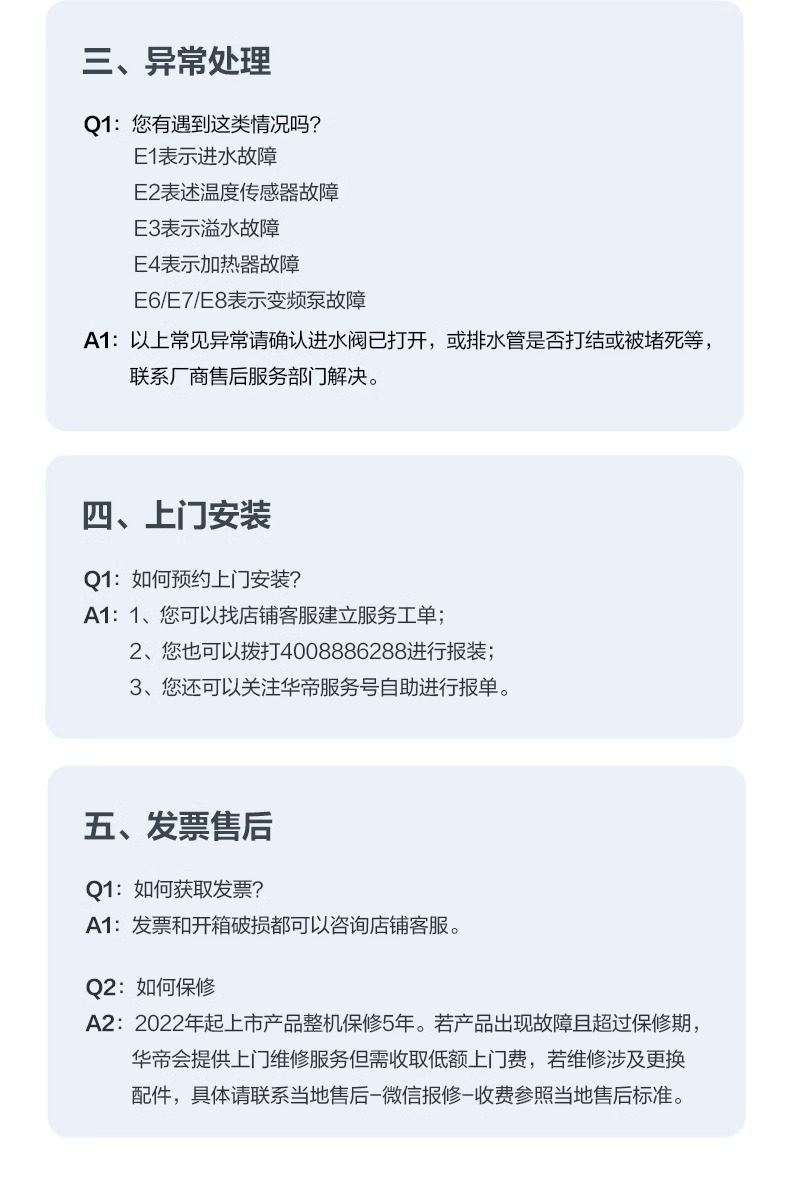 三、异常处理

Q1：您有遇到这类情况吗？
E1表示进水故障
E2表述温度传感器故障
E3表示溢水故障
E4表示加热器故障
E6/E7/E8表示变频泵故障
A1：以上常见异常请确认进水阀已打开，或排水管是否打结或被堵死等，联系厂商售后服务部门解决。

四、上门安装

Q1：如何预约上门安装？
A1：1、您可以找店铺客服建立服务工单；
2、您也可以拨打4008886288进行报装；
3、您还可以关注华帝服务号自助进行报单。

五、发票售后

Q1：如何获取发票？
A1：发票和开箱破损都可以咨询店铺客服。

Q2：如何保修
A2：2022年起上市产品整机保修5年。若产品出现故障且超过保修期，华帝会提供上门维修服务但需收取低额上门费，若维修涉及更换配件，具体请联系当地售后-微信报修-收费参照当地售后标准。